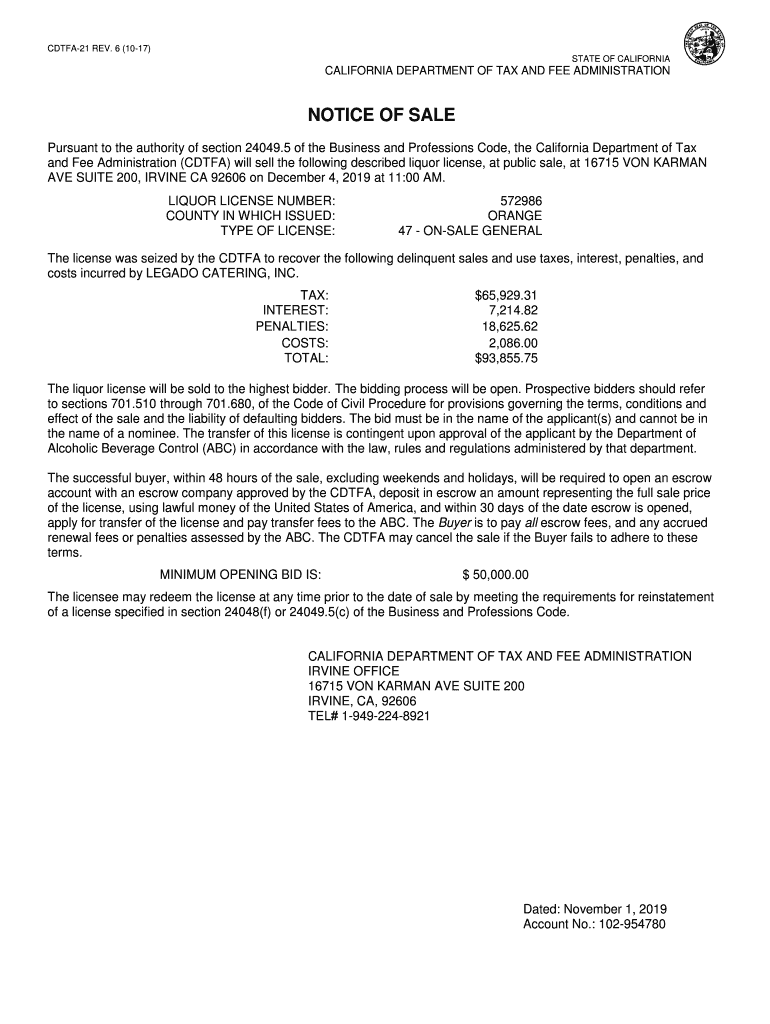 CDTFA-21 REV. 6 (10-17)

STATE OF CALIFORNIA
CALIFORNIA DEPARTMENT OF TAX AND FEE ADMINISTRATION

NOTICE OF SALE

Pursuant to the authority of section 24049.5 of the Business and Professions Code, the California Department of Tax and Fee Administration (CDTFA) will sell the following described liquor license, at public sale, at 16715 VON KARMAN AVE SUITE 200, IRVINE CA 92606 on December 4, 2019 at 11:00 AM.

| | |
|---|---|
| LIQUOR LICENSE NUMBER: | 572986 |
| COUNTY IN WHICH ISSUED: | ORANGE |
| TYPE OF LICENSE: | 47 - ON-SALE GENERAL |

The license was seized by the CDTFA to recover the following delinquent sales and use taxes, interest, penalties, and costs incurred by LEGADO CATERING, INC.

| | |
|---|---|
| TAX: | $65,929.31 |
| INTEREST: | 7,214.82 |
| PENALTIES: | 18,625.62 |
| COSTS: | 2,086.00 |
| TOTAL: | $93,855.75 |

The liquor license will be sold to the highest bidder. The bidding process will be open. Prospective bidders should refer to sections 701.510 through 701.680, of the Code of Civil Procedure for provisions governing the terms, conditions and effect of the sale and the liability of defaulting bidders. The bid must be in the name of the applicant(s) and cannot be in the name of a nominee. The transfer of this license is contingent upon approval of the applicant by the Department of Alcoholic Beverage Control (ABC) in accordance with the law, rules and regulations administered by that department.

The successful buyer, within 48 hours of the sale, excluding weekends and holidays, will be required to open an escrow account with an escrow company approved by the CDTFA, deposit in escrow an amount representing the full sale price of the license, using lawful money of the United States of America, and within 30 days of the date escrow is opened, apply for transfer of the license and pay transfer fees to the ABC. The Buyer is to pay all escrow fees, and any accrued renewal fees or penalties assessed by the ABC. The CDTFA may cancel the sale if the Buyer fails to adhere to these terms.

MINIMUM OPENING BID IS: $ 50,000.00

The licensee may redeem the license at any time prior to the date of sale by meeting the requirements for reinstatement of a license specified in section 24048(f) or 24049.5(c) of the Business and Professions Code.

CALIFORNIA DEPARTMENT OF TAX AND FEE ADMINISTRATION
IRVINE OFFICE
16715 VON KARMAN AVE SUITE 200
IRVINE, CA, 92606
TEL# 1-949-224-8921

Dated: November 1, 2019
Account No.: 102-954780